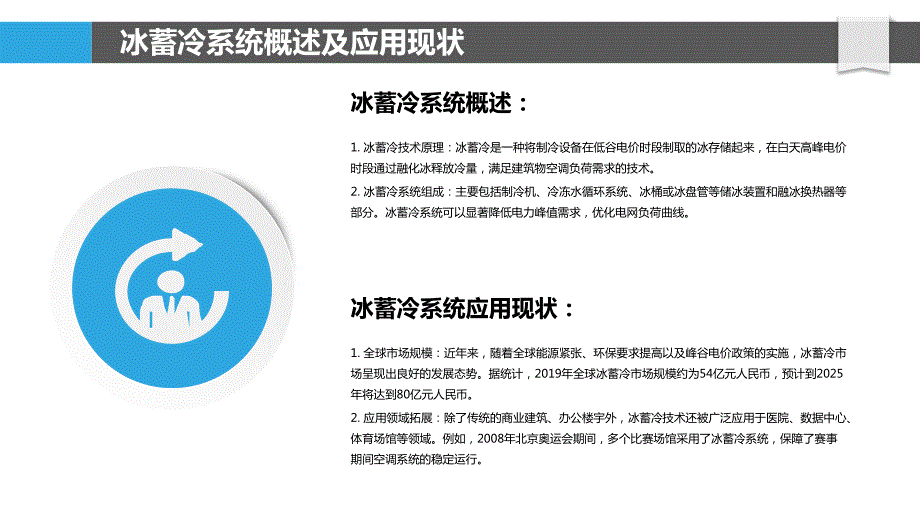 冰蓄冷系统概述及应用现状

冰蓄冷系统概述：

1. 冰蓄冷技术原理：冰蓄冷是一种将制冷设备在低谷电价时段制取的冰存储起来，在白天高峰电价时段通过融化冰释放冷量，满足建筑物空调负荷需求的技术。

2. 冰蓄冷系统组成：主要包括制冷机、冷冻水循环系统、冰桶或冰盘管等储冰装置和融冰换热器等部分。冰蓄冷系统可以显著降低电力峰值需求，优化电网负荷曲线。

冰蓄冷系统应用现状：

1. 全球市场规模：近年来，随着全球能源紧张、环保要求提高以及峰谷电价政策的实施，冰蓄冷市场呈现出良好的发展态势。据统计，2019年全球冰蓄冷市场规模约为54亿元人民币，预计到2025年将达到80亿元人民币。

2. 应用领域拓展：除了传统的商业建筑、办公楼宇外，冰蓄冷技术还被广泛应用于医院、数据中心、体育场馆等领域。例如，2008年北京奥运会期间，多个比赛场馆采用了冰蓄冷系统，保障了赛事期间空调系统的稳定运行。